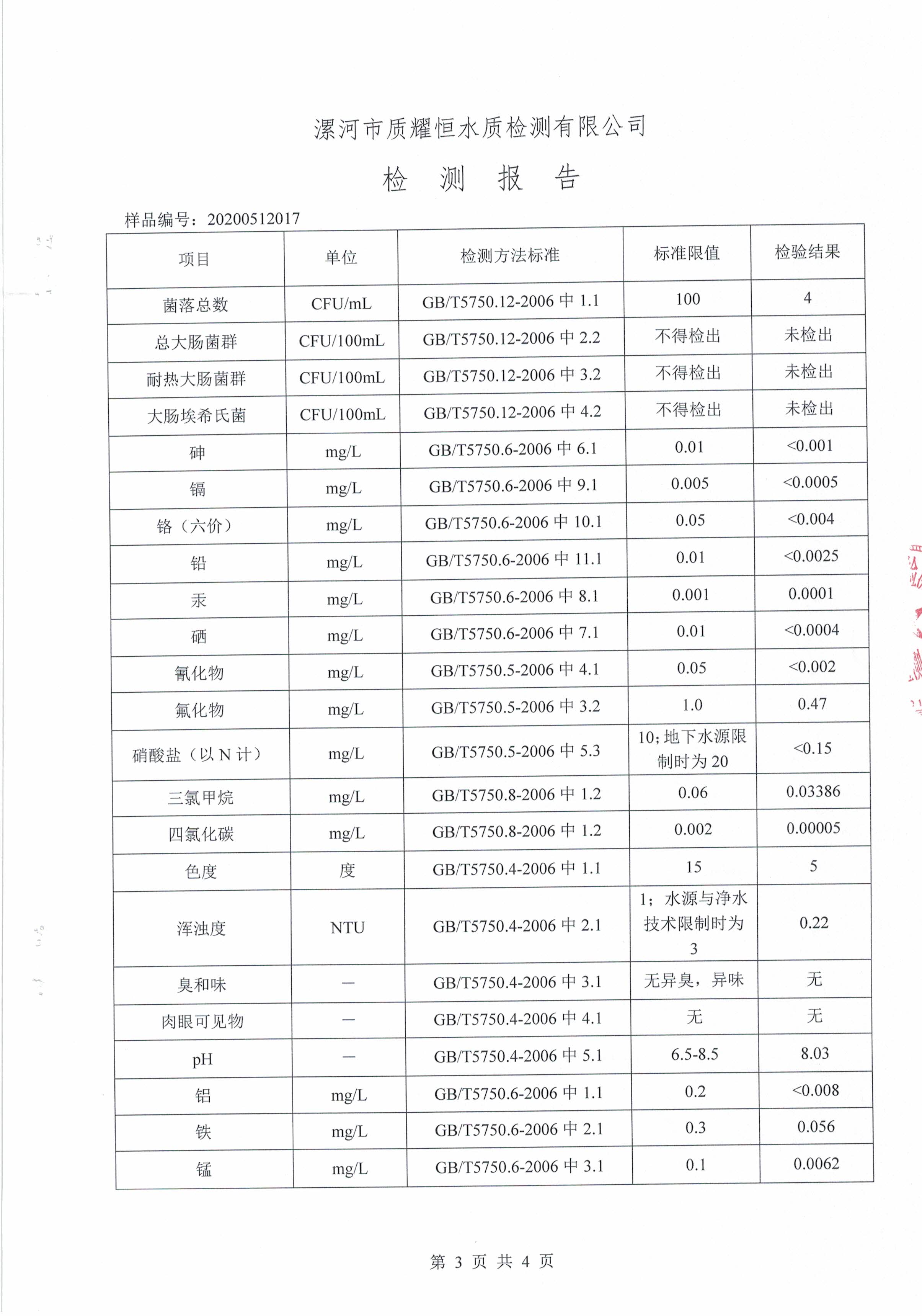 漯河市质耀恒水质检测有限公司

检 测 报 告

样品编号：20200512017

| 项目 | 单位 | 检测方法标准 | 标准限值 | 检验结果 |
|---|---|---|---|---|
| 菌落总数 | CFU/mL | GB/T5750.12-2006 中 1.1 | 100 | 4 |
| 总大肠菌群 | CFU/100mL | GB/T5750.12-2006 中 2.2 | 不得检出 | 未检出 |
| 耐热大肠菌群 | CFU/100mL | GB/T5750.12-2006 中 3.2 | 不得检出 | 未检出 |
| 大肠埃希氏菌 | CFU/100mL | GB/T5750.12-2006 中 4.2 | 不得检出 | 未检出 |
| 砷 | mg/L | GB/T5750.6-2006 中 6.1 | 0.01 | <0.001 |
| 镉 | mg/L | GB/T5750.6-2006 中 9.1 | 0.005 | <0.0005 |
| 铬（六价） | mg/L | GB/T5750.6-2006 中 10.1 | 0.05 | <0.004 |
| 铅 | mg/L | GB/T5750.6-2006 中 11.1 | 0.01 | <0.0025 |
| 汞 | mg/L | GB/T5750.6-2006 中 8.1 | 0.001 | 0.0001 |
| 硒 | mg/L | GB/T5750.6-2006 中 7.1 | 0.01 | <0.0004 |
| 氰化物 | mg/L | GB/T5750.5-2006 中 4.1 | 0.05 | <0.002 |
| 氟化物 | mg/L | GB/T5750.5-2006 中 3.2 | 1.0 | 0.47 |
| 硝酸盐（以 N 计） | mg/L | GB/T5750.5-2006 中 5.3 | 10；地下水源限制时为 20 | <0.15 |
| 三氯甲烷 | mg/L | GB/T5750.8-2006 中 1.2 | 0.06 | 0.03386 |
| 四氯化碳 | mg/L | GB/T5750.8-2006 中 1.2 | 0.002 | 0.00005 |
| 色度 | 度 | GB/T5750.4-2006 中 1.1 | 15 | 5 |
| 浑浊度 | NTU | GB/T5750.4-2006 中 2.1 | 1；水源与净水技术限制时为 3 | 0.22 |
| 臭和味 | — | GB/T5750.4-2006 中 3.1 | 无异臭，异味 | 无 |
| 肉眼可见物 | — | GB/T5750.4-2006 中 4.1 | 无 | 无 |
| pH | — | GB/T5750.4-2006 中 5.1 | 6.5-8.5 | 8.03 |
| 铝 | mg/L | GB/T5750.6-2006 中 1.1 | 0.2 | <0.008 |
| 铁 | mg/L | GB/T5750.6-2006 中 2.1 | 0.3 | 0.056 |
| 锰 | mg/L | GB/T5750.6-2006 中 3.1 | 0.1 | 0.0062 |

第 3 页 共 4 页